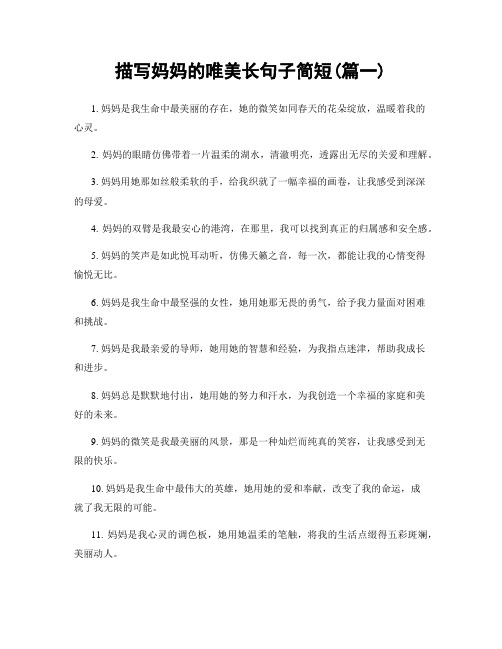 描写妈妈的唯美长句子简短(篇一)

1. 妈妈是我生命中最美丽的存在，她的微笑如同春天的花朵绽放，温暖着我的心灵。

2. 妈妈的眼睛仿佛带着一片温柔的湖水，清澈明亮，透露出无尽的关爱和理解。

3. 妈妈用她那如丝般柔软的手，给我织就了一幅幸福的画卷，让我感受到深深的母爱。

4. 妈妈的双臂是我最安心的港湾，在那里，我可以找到真正的归属感和安全感。

5. 妈妈的笑声是如此悦耳动听，仿佛天籁之音，每一次，都能让我的心情变得愉悦无比。

6. 妈妈是我生命中最坚强的女性，她用她那无畏的勇气，给予我力量面对困难和挑战。

7. 妈妈是我最亲爱的导师，她用她的智慧和经验，为我指点迷津，帮助我成长和进步。

8. 妈妈总是默默地付出，她用她的努力和汗水，为我创造一个幸福的家庭和美好的未来。

9. 妈妈的微笑是我最美丽的风景，那是一种灿烂而纯真的笑容，让我感受到无限的快乐。

10. 妈妈是我生命中最伟大的英雄，她用她的爱和奉献，改变了我的命运，成就了我无限的可能。

11. 妈妈是我心灵的调色板，她用她温柔的笔触，将我的生活点缀得五彩斑斓，美丽动人。